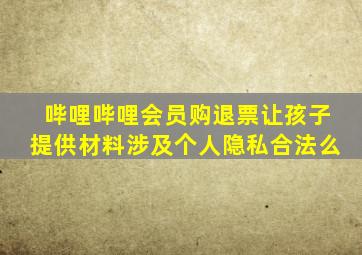 哔哩哔哩会员购退票让孩子提供材料涉及个人隐私合法么